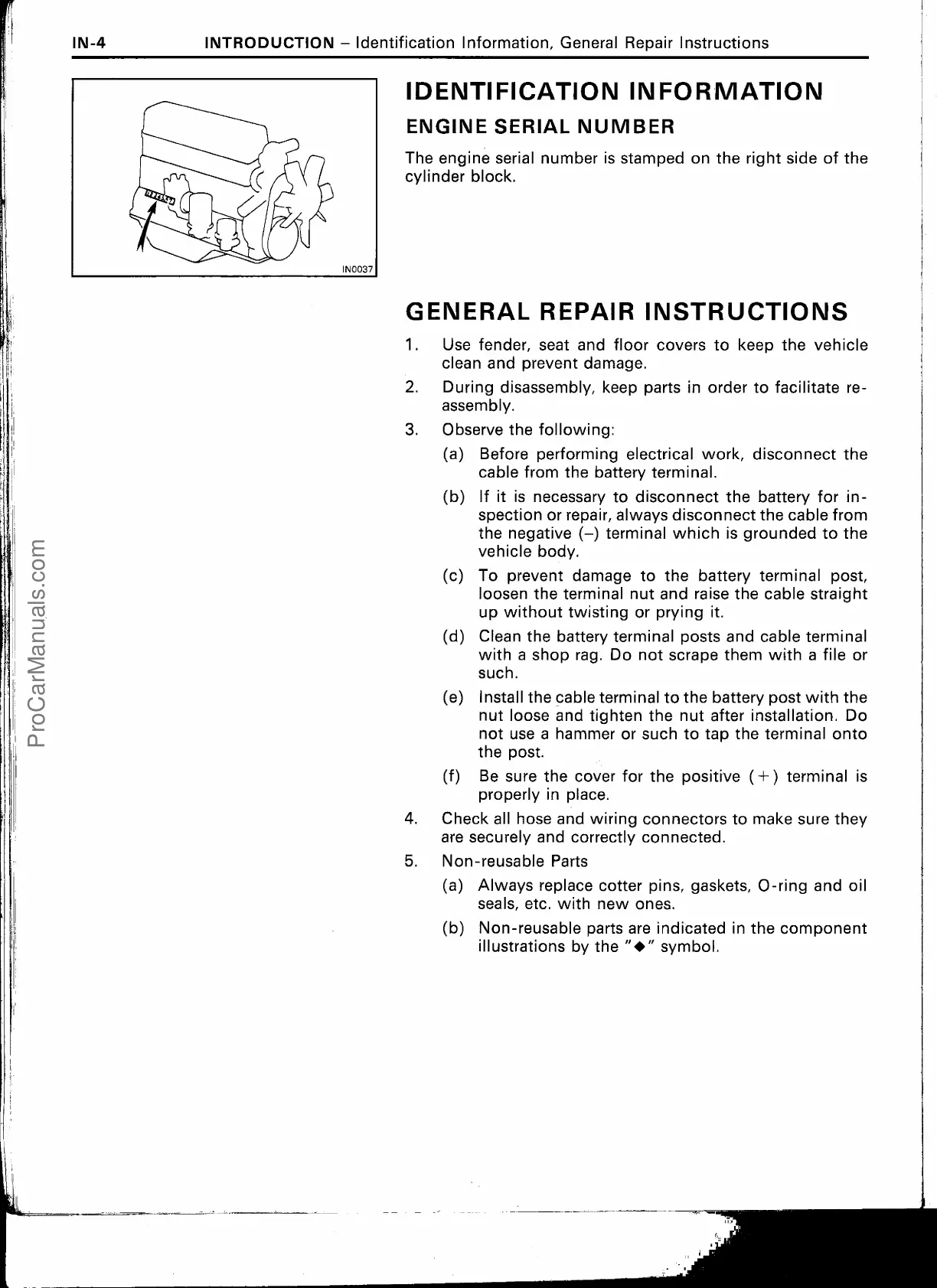 IN-4 INTRODUCTION – Identification Information, General Repair Instructions

IN0037

IDENTIFICATION INFORMATION

ENGINE SERIAL NUMBER

The engine serial number is stamped on the right side of the cylinder block.

GENERAL REPAIR INSTRUCTIONS

1. Use fender, seat and floor covers to keep the vehicle clean and prevent damage.

2. During disassembly, keep parts in order to facilitate reassembly.

3. Observe the following:

(a) Before performing electrical work, disconnect the cable from the battery terminal.

(b) If it is necessary to disconnect the battery for inspection or repair, always disconnect the cable from the negative (–) terminal which is grounded to the vehicle body.

(c) To prevent damage to the battery terminal post, loosen the terminal nut and raise the cable straight up without twisting or prying it.

(d) Clean the battery terminal posts and cable terminal with a shop rag. Do not scrape them with a file or such.

(e) Install the cable terminal to the battery post with the nut loose and tighten the nut after installation. Do not use a hammer or such to tap the terminal onto the post.

(f) Be sure the cover for the positive (+) terminal is properly in place.

4. Check all hose and wiring connectors to make sure they are securely and correctly connected.

5. Non-reusable Parts

(a) Always replace cotter pins, gaskets, O-ring and oil seals, etc. with new ones.

(b) Non-reusable parts are indicated in the component illustrations by the "◆" symbol.

ProCarManuals.com